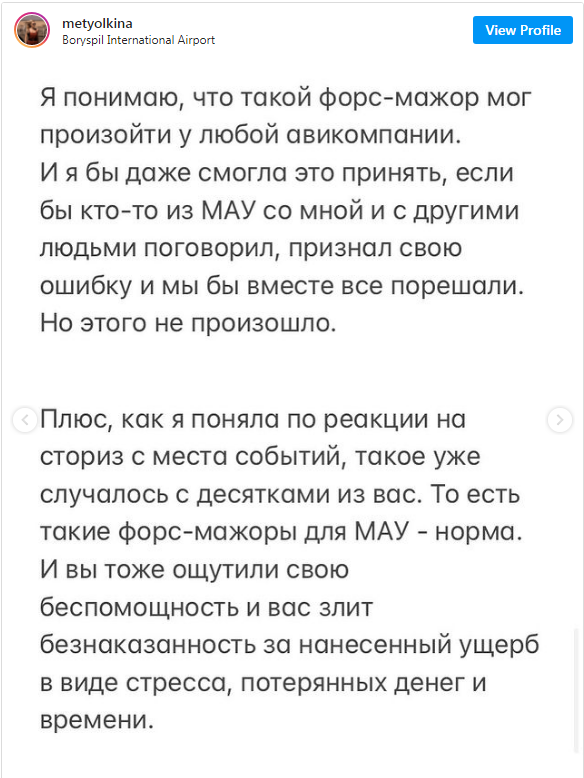 metyolkina
Boryspil International Airport

View Profile

Я понимаю, что такой форс-мажор мог произойти у любой авикомпании. И я бы даже смогла это принять, если бы кто-то из МАУ со мной и с другими людьми поговорил, признал свою ошибку и мы бы вместе все порешали. Но этого не произошло.

Плюс, как я поняла по реакции на сториз с места событий, такое уже случалось с десятками из вас. То есть такие форс-мажоры для МАУ - норма. И вы тоже ощутили свою беспомощность и вас злит безнаказанность за нанесенный ущерб в виде стресса, потерянных денег и времени.